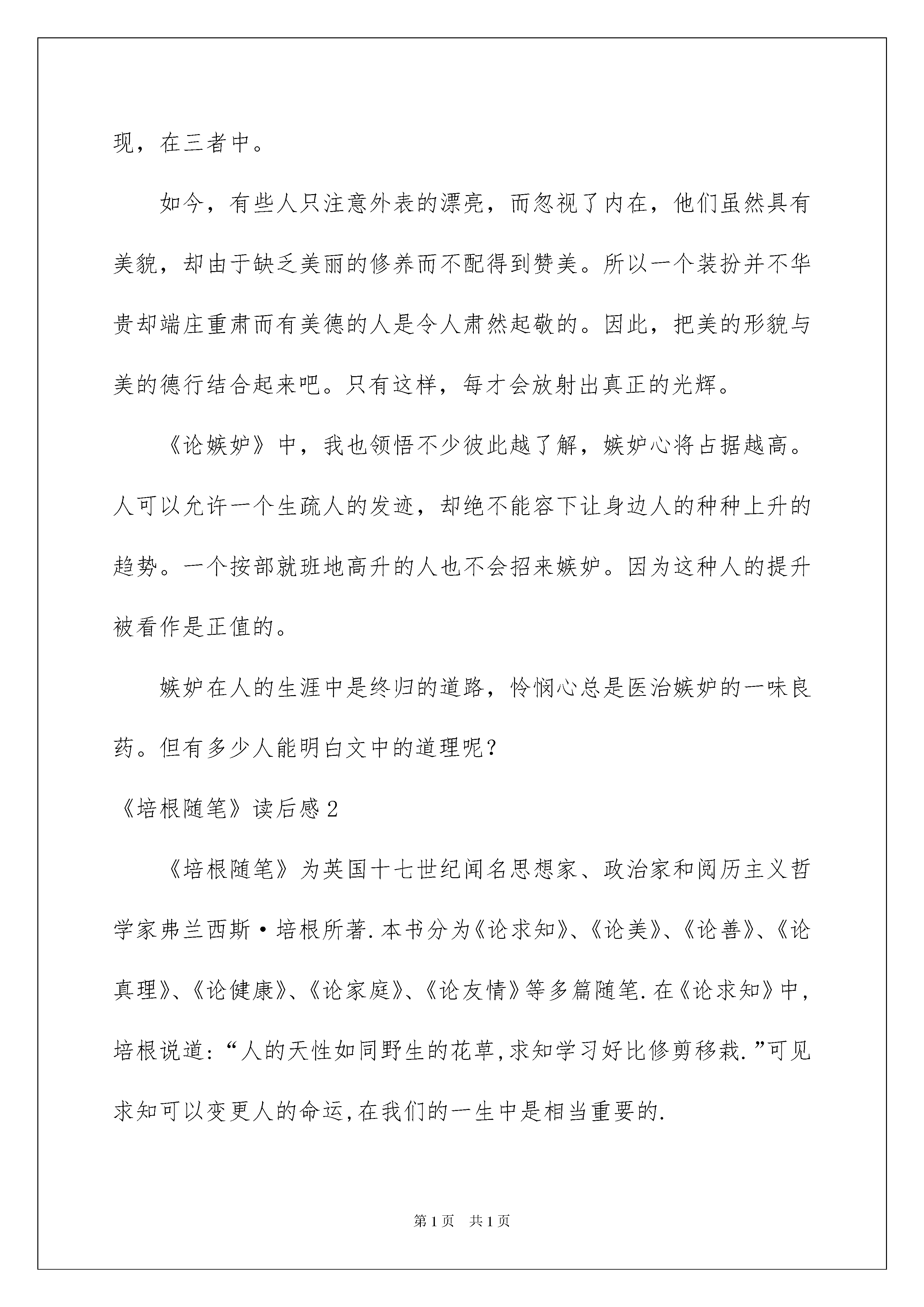 现，在三者中。

如今，有些人只注意外表的漂亮，而忽视了内在，他们虽然具有美貌，却由于缺乏美丽的修养而不配得到赞美。所以一个装扮并不华贵却端庄重肃而有美德的人是令人肃然起敬的。因此，把美的形貌与美的德行结合起来吧。只有这样，每才会放射出真正的光辉。

《论嫉妒》中，我也领悟不少彼此越了解，嫉妒心将占据越高。人可以允许一个生疏人的发迹，却绝不能容下让身边人的种种上升的趋势。一个按部就班地高升的人也不会招来嫉妒。因为这种人的提升被看作是正值的。

嫉妒在人的生涯中是终归的道路，怜悯心总是医治嫉妒的一味良药。但有多少人能明白文中的道理呢？

《培根随笔》读后感 2

《培根随笔》为英国十七世纪闻名思想家、政治家和阅历主义哲学家弗兰西斯·培根所著.本书分为《论求知》、《论美》、《论善》、《论真理》、《论健康》、《论家庭》、《论友情》等多篇随笔.在《论求知》中，培根说道:“人的天性如同野生的花草,求知学习好比修剪移栽.”可见求知可以变更人的命运,在我们的一生中是相当重要的.

第 1 页 共 1 页